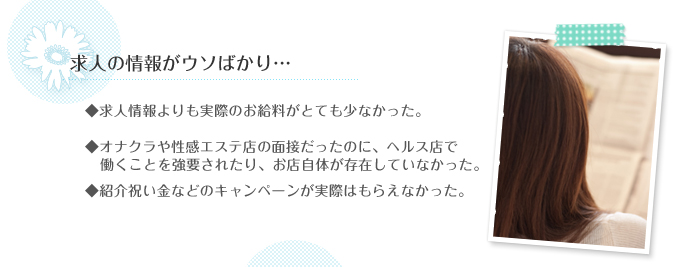 求人の情報がウソばかり…

◆求人情報よりも実際のお給料がとても少なかった。

◆オナクラや性感エステ店の面接だったのに、ヘルス店で働くことを強要されたり、お店自体が存在していなかった。

◆紹介祝い金などのキャンペーンが実際はもらえなかった。